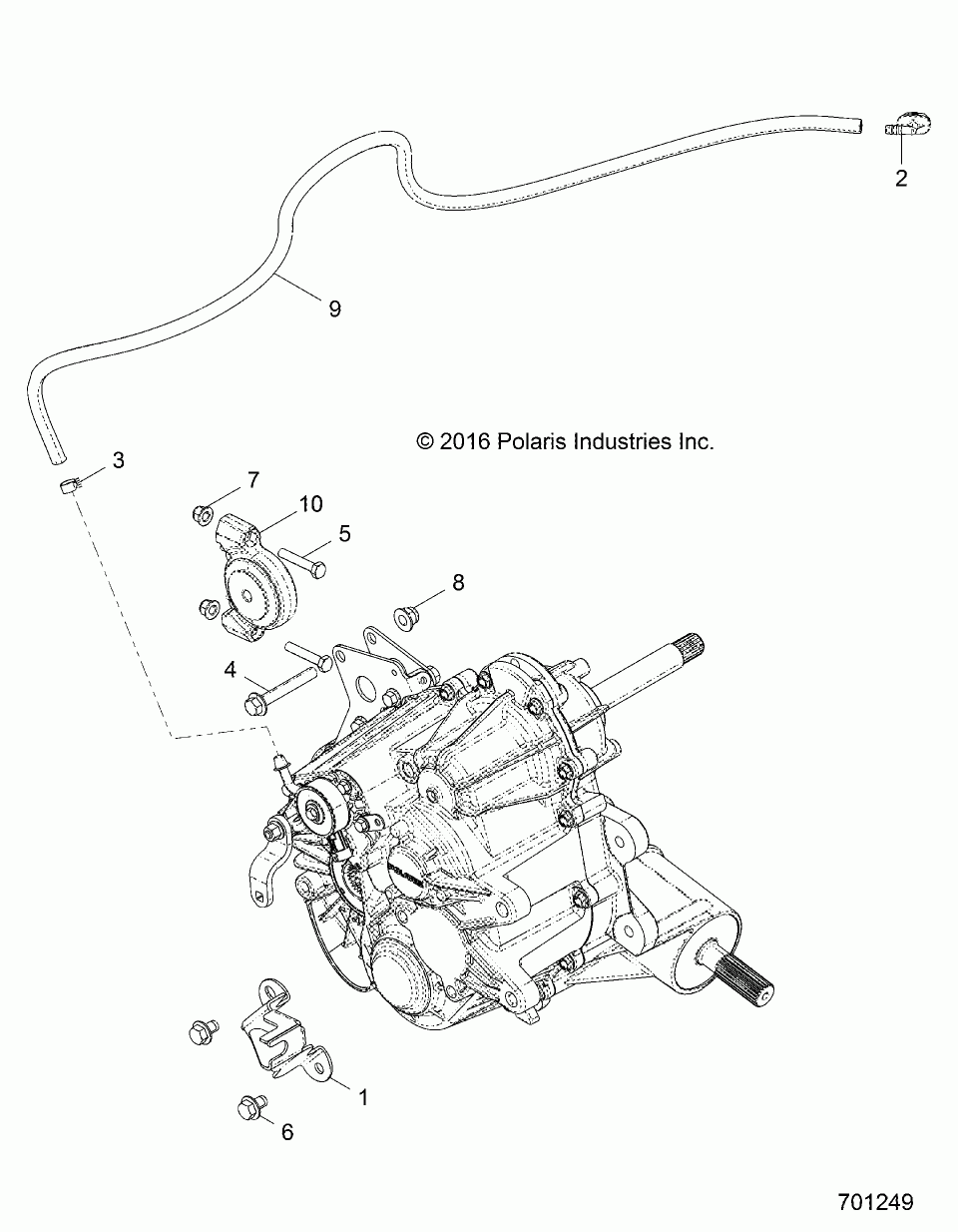 2

9

© 2016 Polaris Industries Inc.

3

7

10

5

8

4

1

6

701249